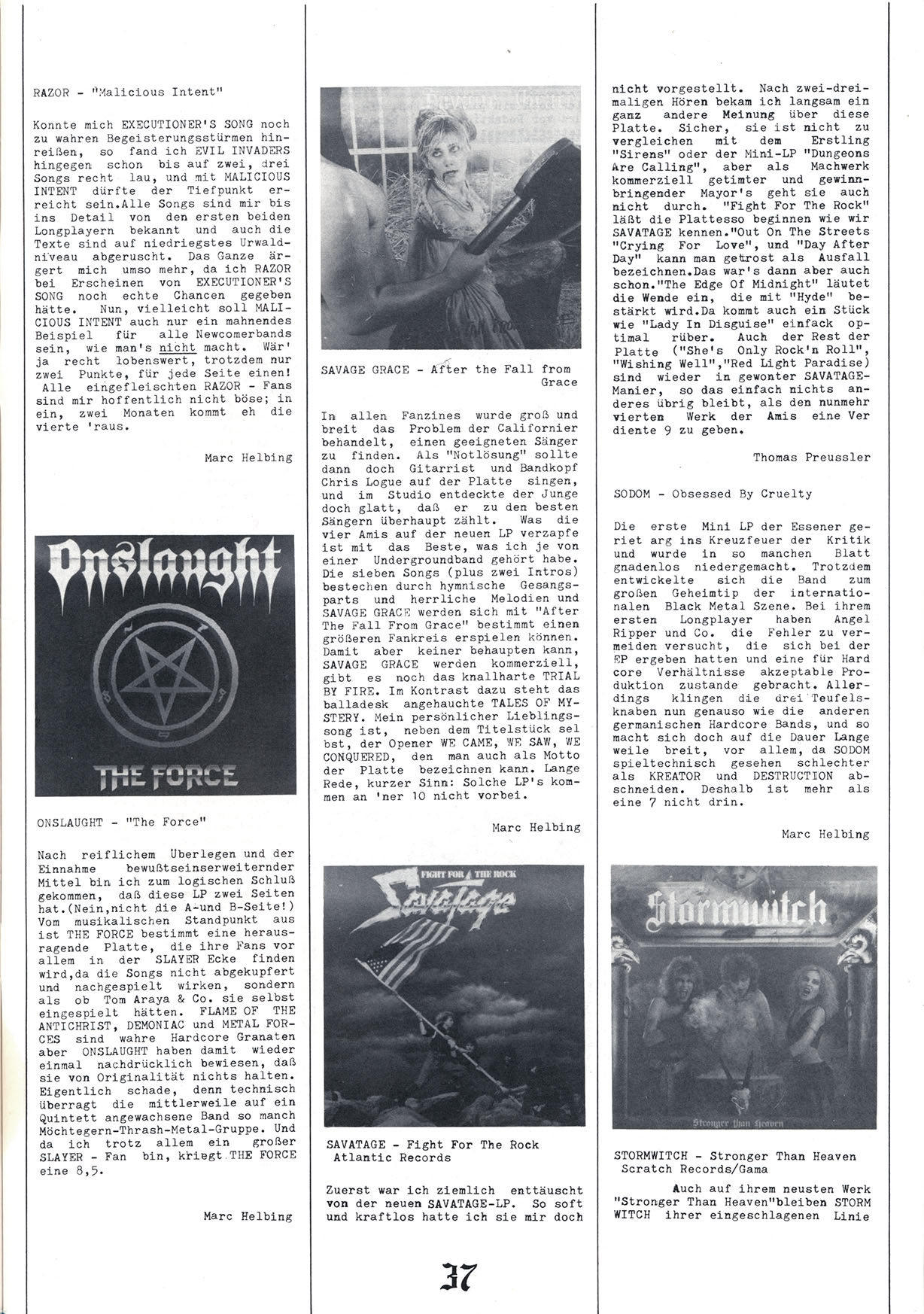 RAZOR - "Malicious Intent"

Konnte mich EXECUTIONER'S SONG noch zu wahren Begeisterungsstürmen hinreißen, so fand ich EVIL INVADERS hingegen schon bis auf zwei, drei Songs recht lau, und mit MALICIOUS INTENT dürfte der Tiefpunkt erreicht sein.Alle Songs sind mir bis ins Detail von den ersten beiden Longplayern bekannt und auch die Texte sind auf niedriegstes Urwaldniveau abgeruscht. Das Ganze ärgert mich umso mehr, da ich RAZOR bei Erscheinen von EXECUTIONER'S SONG noch echte Chancen gegeben hätte. Nun, vielleicht soll MALICIOUS INTENT auch nur ein mahnendes Beispiel für alle Newcomerbands sein, wie man's nicht macht. Wär' ja recht lobenswert, trotzdem nur zwei Punkte, für jede Seite einen! Alle eingefleischten RAZOR - Fans sind mir hoffentlich nicht böse; in ein, zwei Monaten kommt eh die vierte 'raus.

Marc Helbing

Onslaught

THE FORCE

ONSLAUGHT - "The Force"

Nach reiflichem Überlegen und der Einnahme bewußtseinserweiternder Mittel bin ich zum logischen Schluß gekommen, daß diese LP zwei Seiten hat.(Nein,nicht die A-und B-Seite!) Vom musikalischen Standpunkt aus ist THE FORCE bestimmt eine herausragende Platte, die ihre Fans vor allem in der SLAYER Ecke finden wird,da die Songs nicht abgekupfert und nachgespielt wirken, sondern als ob Tom Araya & Co. sie selbst eingespielt hätten. FLAME OF THE ANTICHRIST, DEMONIAC und METAL FORCES sind wahre Hardcore Granaten aber ONSLAUGHT haben damit wieder einmal nachdrücklich bewiesen, daß sie von Originalität nichts halten. Eigentlich schade, denn technisch überragt die mittlerweile auf ein Quintett angewachsene Band so manch Möchtegern-Thrash-Metal-Gruppe. Und da ich trotz allem ein großer SLAYER - Fan bin, kriegt THE FORCE eine 8,5.

Marc Helbing

SAVAGE GRACE - After the Fall from Grace

In allen Fanzines wurde groß und breit das Problem der Californier behandelt, einen geeigneten Sänger zu finden. Als "Notlösung" sollte dann doch Gitarrist und Bandkopf Chris Logue auf der Platte singen, und im Studio entdeckte der Junge doch glatt, daß er zu den besten Sängern überhaupt zählt. Was die vier Amis auf der neuen LP verzapfe ist mit das Beste, was ich je von einer Undergroundband gehört habe. Die sieben Songs (plus zwei Intros) bestechen durch hymnische Gesangsparts und herrliche Melodien und SAVAGE GRACE werden sich mit "After The Fall From Grace" bestimmt einen größeren Fankreis erspielen können. Damit aber keiner behaupten kann, SAVAGE GRACE werden kommerziell, gibt es noch das knallharte TRIAL BY FIRE. Im Kontrast dazu steht das balladesk angehauchte TALES OF MYSTERY. Mein persönlicher Lieblingssong ist, neben dem Titelstück sel bst, der Opener WE CAME, WE SAW, WE CONQUERED, den man auch als Motto der Platte bezeichnen kann. Lange Rede, kurzer Sinn: Solche LP's kommen an 'ner 10 nicht vorbei.

Marc Helbing

FIGHT FOR THE ROCK
Savatage

SAVATAGE - Fight For The Rock
Atlantic Records

Zuerst war ich ziemlich enttäuscht von der neuen SAVATAGE-LP. So soft und kraftlos hatte ich sie mir doch nicht vorgestellt. Nach zwei-dreimaligen Hören bekam ich langsam ein ganz andere Meinung über diese Platte. Sicher, sie ist nicht zu vergleichen mit dem Erstling "Sirens" oder der Mini-LP "Dungeons Are Calling", aber als Machwerk kommerziell getimter und gewinnbringender Mayor's geht sie auch nicht durch. "Fight For The Rock" läßt die Plattesso beginnen wie wir SAVATAGE kennen."Out On The Streets "Crying For Love", und "Day After Day" kann man getrost als Ausfall bezeichnen.Das war's dann aber auch schon."The Edge Of Midnight" läutet die Wende ein, die mit "Hyde" bestärkt wird.Da kommt auch ein Stück wie "Lady In Disguise" einfack optimal rüber. Auch der Rest der Platte ("She's Only Rock'n Roll", "Wishing Well","Red Light Paradise) sind wieder in gewonter SAVATAGE-Manier, so das einfach nichts anderes übrig bleibt, als den nunmehr vierten Werk der Amis eine Ver diente 9 zu geben.

Thomas Preussler

SODOM - Obsessed By Cruelty

Die erste Mini LP der Essener geriet arg ins Kreuzfeuer der Kritik und wurde in so manchen Blatt gnadenlos niedergemacht. Trotzdem entwickelte sich die Band zum großen Geheimtip der internationalen Black Metal Szene. Bei ihrem ersten Longplayer haben Angel Ripper und Co. die Fehler zu vermeiden versucht, die sich bei der EP ergeben hatten und eine für Hard core Verhältnisse akzeptable Produktion zustande gebracht. Allerdings klingen die drei Teufelsknaben nun genauso wie die anderen germanischen Hardcore Bands, und so macht sich doch auf die Dauer Lange weile breit, vor allem, da SODOM spieltechnisch gesehen schlechter als KREATOR und DESTRUCTION abschneiden. Deshalb ist mehr als eine 7 nicht drin.

Marc Helbing

Stormwitch

Stronger Than Heaven

STORMWITCH - Stronger Than Heaven
Scratch Records/Gama

Auch auf ihrem neusten Werk "Stronger Than Heaven"bleiben STORM WITCH ihrer eingeschlagenen Linie

37